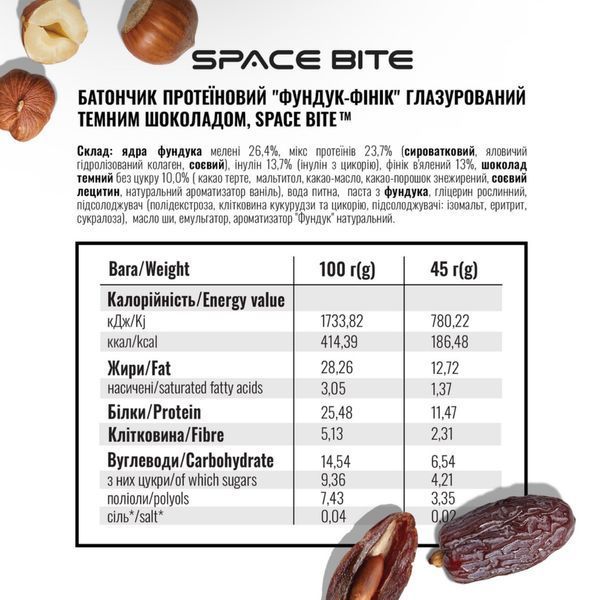 SPACE BITE

БАТОНЧИК ПРОТЕЇНОВИЙ "ФУНДУК-ФІНІК" ГЛАЗУРОВАНИЙ ТЕМНИМ ШОКОЛАДОМ, SPACE BITE™

Склад: ядра фундука мелені 26,4%, мікс протеїнів 23,7% (сироватковий, яловичий гідролізований колаген, соєвий), інулін 13,7% (інулін з цикорію), фінік в'ялений 13%, шоколад темний без цукру 10,0% ( какао терте, мальтитол, какао-масло, какао-порошок знежирений, соєвий лецитин, натуральний ароматизатор ваніль), вода питна, паста з фундука, гліцерин рослинний, підсолоджувач (полідекстроза, клітковина кукурудзи та цикорію, підсолоджувачі: ізомальт, еритрит, сукралоза), масло ши, емульгатор, ароматизатор "Фундук" натуральний.

| Вага/Weight | 100 г(g) | 45 г(g) |
|---|---|---|
| Калорійність/Energy value | | |
| кДж/Kj | 1733,82 | 780,22 |
| ккал/kcal | 414,39 | 186,48 |
| Жири/Fat | 28,26 | 12,72 |
| насичені/saturated fatty acids | 3,05 | 1,37 |
| Білки/Protein | 25,48 | 11,47 |
| Клітковина/Fibre | 5,13 | 2,31 |
| Вуглеводи/Carbohydrate | 14,54 | 6,54 |
| з них цукри/of which sugars | 9,36 | 4,21 |
| поліоли/polyols | 7,43 | 3,35 |
| сіль*/salt* | 0,04 | 0,02 |